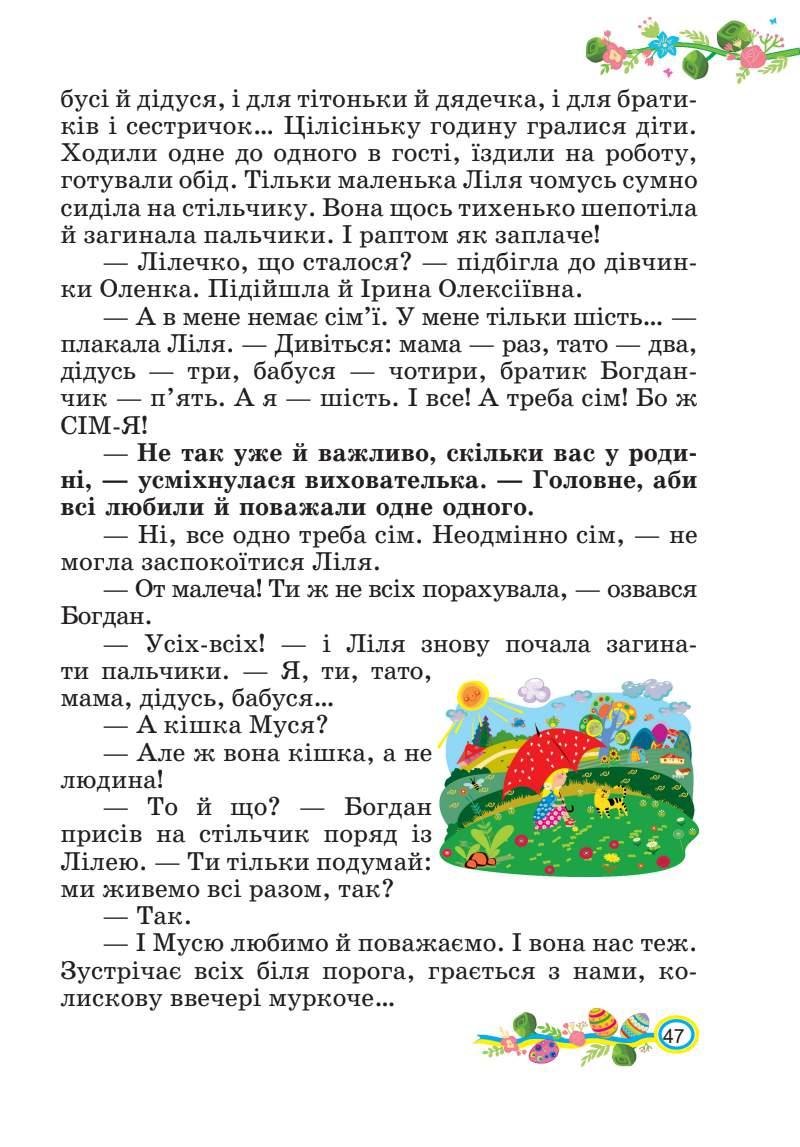 бусі й дідуся, і для тітоньки й дядечка, і для братиків і сестричок... Цілісіньку годину гралися діти. Ходили одне до одного в гості, їздили на роботу, готували обід. Тільки маленька Ліля чомусь сумно сиділа на стільчику. Вона щось тихенько шепотіла й загинала пальчики. І раптом як заплаче!

— Лілечко, що сталося? — підбігла до дівчинки Оленка. Підійшла й Ірина Олексіївна.

— А в мене немає сім'ї. У мене тільки шість... — плакала Ліля. — Дивіться: мама — раз, тато — два, дідусь — три, бабуся — чотири, братик Богданчик — п'ять. А я — шість. І все! А треба сім! Бо ж СІМ-Я!

— Не так уже й важливо, скільки вас у родині, — усміхнулася вихователька. — Головне, аби всі любили й поважали одне одного.

— Ні, все одно треба сім. Неодмінно сім, — не могла заспокоїтися Ліля.

— От малеча! Ти ж не всіх порахувала, — озвався Богдан.

— Усіх-всіх! — і Ліля знову почала загинати пальчики. — Я, ти, тато, мама, дідусь, бабуся...

— А кішка Муся?

— Але ж вона кішка, а не людина!

— То й що? — Богдан присів на стільчик поряд із Лілею. — Ти тільки подумай: ми живемо всі разом, так?

— Так.

— І Мусю любимо й поважаємо. І вона нас теж. Зустрічає всіх біля порога, грається з нами, колискову ввечері муркоче...

47